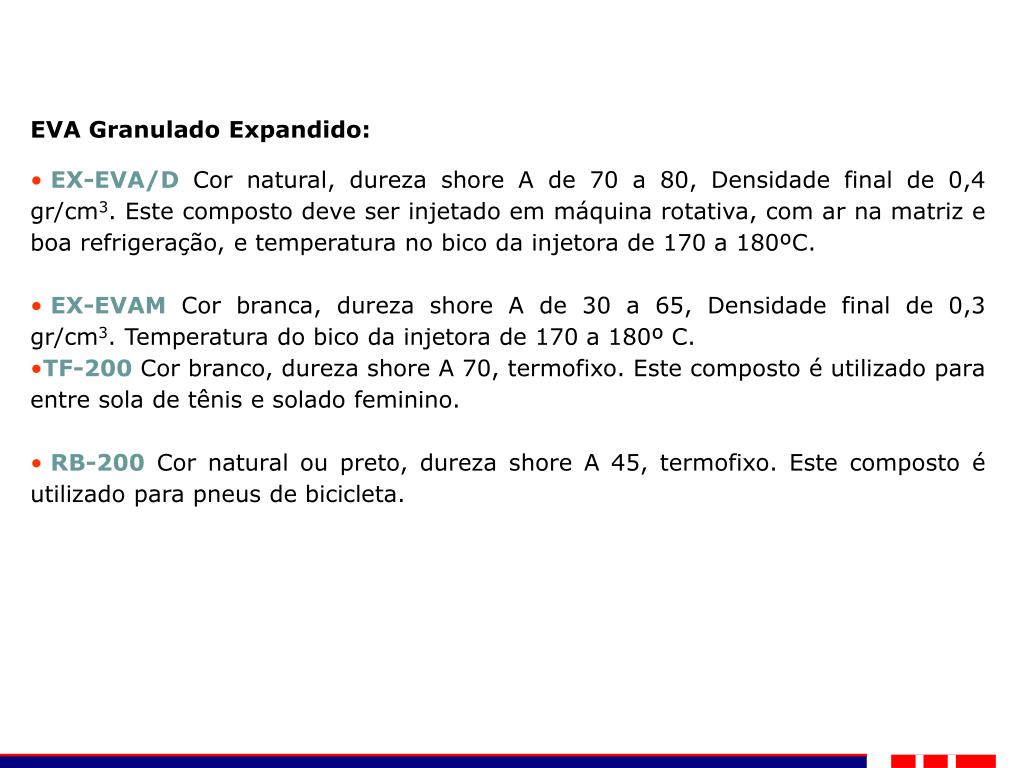 EVA Granulado Expandido:

• EX-EVA/D Cor natural, dureza shore A de 70 a 80, Densidade final de 0,4 gr/cm$^3$. Este composto deve ser injetado em máquina rotativa, com ar na matriz e boa refrigeração, e temperatura no bico da injetora de 170 a 180ºC.

• EX-EVAM Cor branca, dureza shore A de 30 a 65, Densidade final de 0,3 gr/cm$^3$. Temperatura do bico da injetora de 170 a 180º C.
•TF-200 Cor branco, dureza shore A 70, termofixo. Este composto é utilizado para entre sola de tênis e solado feminino.

• RB-200 Cor natural ou preto, dureza shore A 45, termofixo. Este composto é utilizado para pneus de bicicleta.